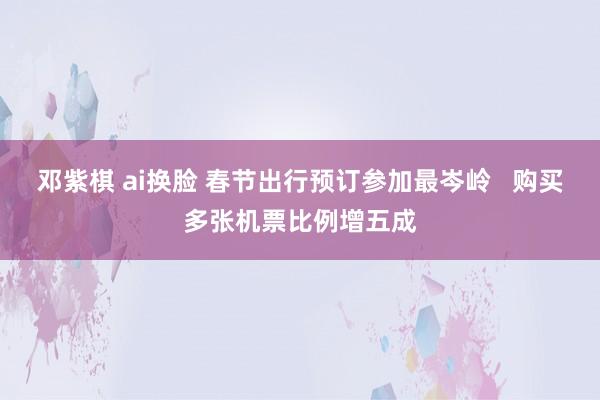 邓紫棋 ai换脸 春节出行预订参加最岑岭　购买多张机票比例增五成